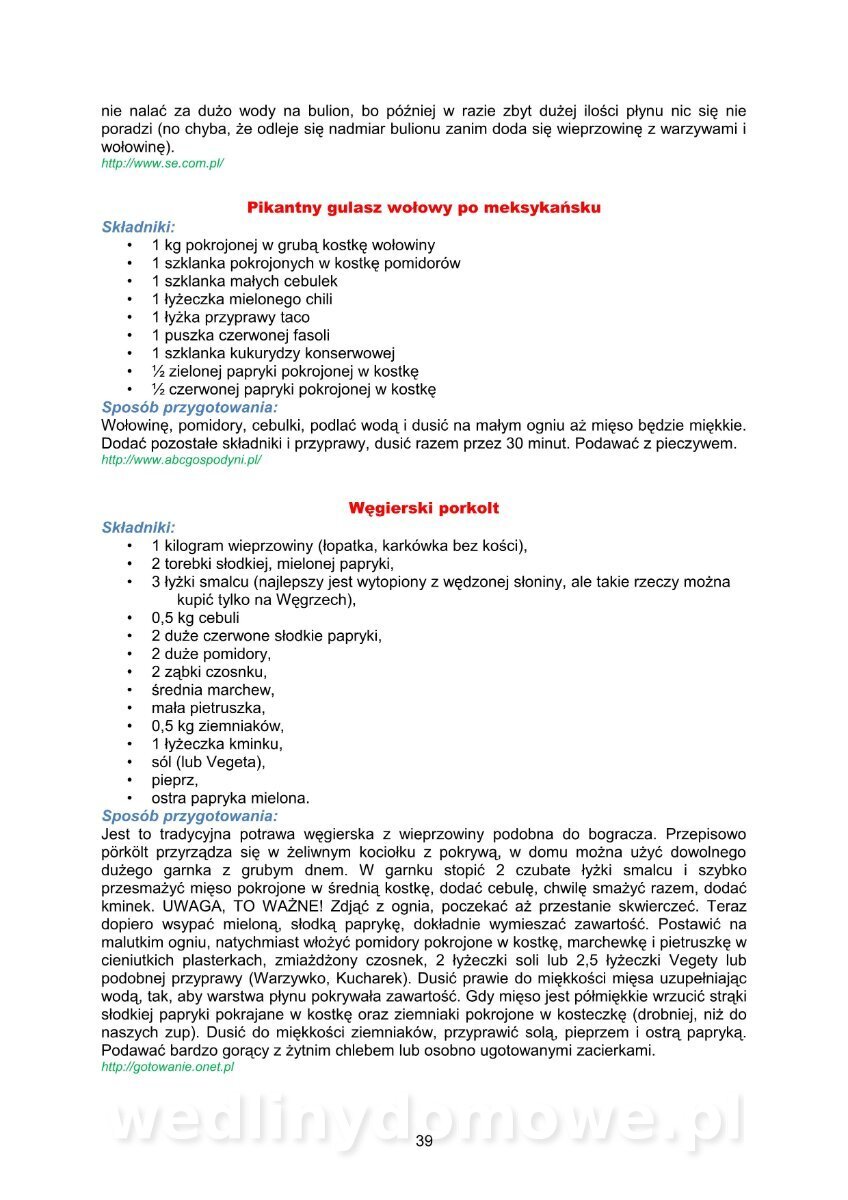 nie nalać za dużo wody na bulion, bo później w razie zbyt dużej ilości płynu nic się nie poradzi (no chyba, że odleje się nadmiar bulionu zanim doda się wieprzowinę z warzywami i wołowinę).
http://www.se.com.pl/

Pikantny gulasz wołowy po meksykańsku

Składniki:
• 1 kg pokrojonej w grubą kostkę wołowiny
• 1 szklanka pokrojonych w kostkę pomidorów
• 1 szklanka małych cebulek
• 1 łyżeczka mielonego chili
• 1 łyżka przyprawy taco
• 1 puszka czerwonej fasoli
• 1 szklanka kukurydzy konserwowej
• ½ zielonej papryki pokrojonej w kostkę
• ½ czerwonej papryki pokrojonej w kostkę
Sposób przygotowania:
Wołowinę, pomidory, cebulki, podlać wodą i dusić na małym ogniu aż mięso będzie miękkie. Dodać pozostałe składniki i przyprawy, dusić razem przez 30 minut. Podawać z pieczywem.
http://www.abcgospodyni.pl/

Węgierski porkolt

Składniki:
• 1 kilogram wieprzowiny (łopatka, karkówka bez kości),
• 2 torebki słodkiej, mielonej papryki,
• 3 łyżki smalcu (najlepszy jest wytopiony z wędzonej słoniny, ale takie rzeczy można kupić tylko na Węgrzech),
• 0,5 kg cebuli
• 2 duże czerwone słodkie papryki,
• 2 duże pomidory,
• 2 ząbki czosnku,
• średnia marchew,
• mała pietruszka,
• 0,5 kg ziemniaków,
• 1 łyżeczka kminku,
• sól (lub Vegeta),
• pieprz,
• ostra papryka mielona.
Sposób przygotowania:
Jest to tradycyjna potrawa węgierska z wieprzowiny podobna do bogracza. Przepisowo pörkölt przyrządza się w żeliwnym kociołku z pokrywą, w domu można użyć dowolnego dużego garnka z grubym dnem. W garnku stopić 2 czubate łyżki smalcu i szybko przesmażyć mięso pokrojone w średnią kostkę, dodać cebulę, chwilę smażyć razem, dodać kminek. UWAGA, TO WAŻNE! Zdjąć z ognia, poczekać aż przestanie skwierczeć. Teraz dopiero wsypać mieloną, słodką paprykę, dokładnie wymieszać zawartość. Postawić na malutkim ogniu, natychmiast włożyć pomidory pokrojone w kostkę, marchewkę i pietruszkę w cieniutkich plasterkach, zmiażdżony czosnek, 2 łyżeczki soli lub 2,5 łyżeczki Vegety lub podobnej przyprawy (Warzywko, Kucharek). Dusić prawie do miękkości mięsa uzupełniając wodą, tak, aby warstwa płynu pokrywała zawartość. Gdy mięso jest półmiękkie wrzucić strąki słodkiej papryki pokrajane w kostkę oraz ziemniaki pokrojone w kosteczkę (drobniej, niż do naszych zup). Dusić do miękkości ziemniaków, przyprawić solą, pieprzem i ostrą papryką. Podawać bardzo gorący z żytnim chlebem lub osobno ugotowanymi zacierkami.
http://gotowanie.onet.pl

wedlinydomowe.pl

39